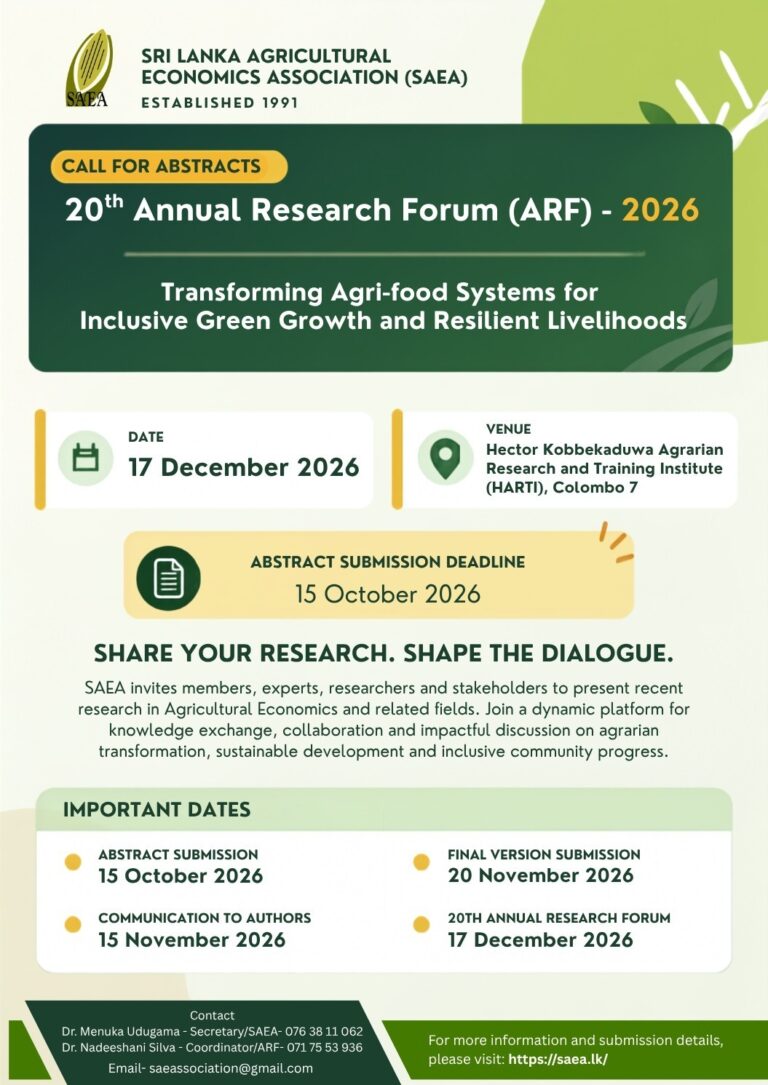 SAEA

SRI LANKA AGRICULTURAL ECONOMICS ASSOCIATION (SAEA)
ESTABLISHED 1991

CALL FOR ABSTRACTS

20$^{th}$ Annual Research Forum (ARF) - 2026

Transforming Agri-food Systems for Inclusive Green Growth and Resilient Livelihoods

DATE
17 December 2026

VENUE
Hector Kobbekaduwa Agrarian Research and Training Institute (HARTI), Colombo 7

ABSTRACT SUBMISSION DEADLINE
15 October 2026

SHARE YOUR RESEARCH. SHAPE THE DIALOGUE.

SAEA invites members, experts, researchers and stakeholders to present recent research in Agricultural Economics and related fields. Join a dynamic platform for knowledge exchange, collaboration and impactful discussion on agrarian transformation, sustainable development and inclusive community progress.

IMPORTANT DATES

ABSTRACT SUBMISSION
15 October 2026

COMMUNICATION TO AUTHORS
15 November 2026

FINAL VERSION SUBMISSION
20 November 2026

20TH ANNUAL RESEARCH FORUM
17 December 2026

Contact
Dr. Menuka Udugama - Secretary/SAEA- 076 38 11 062
Dr. Nadeeshani Silva - Coordinator/ARF- 071 75 53 936
Email- saeassociation@gmail.com

For more information and submission details, please visit: https://saea.lk/